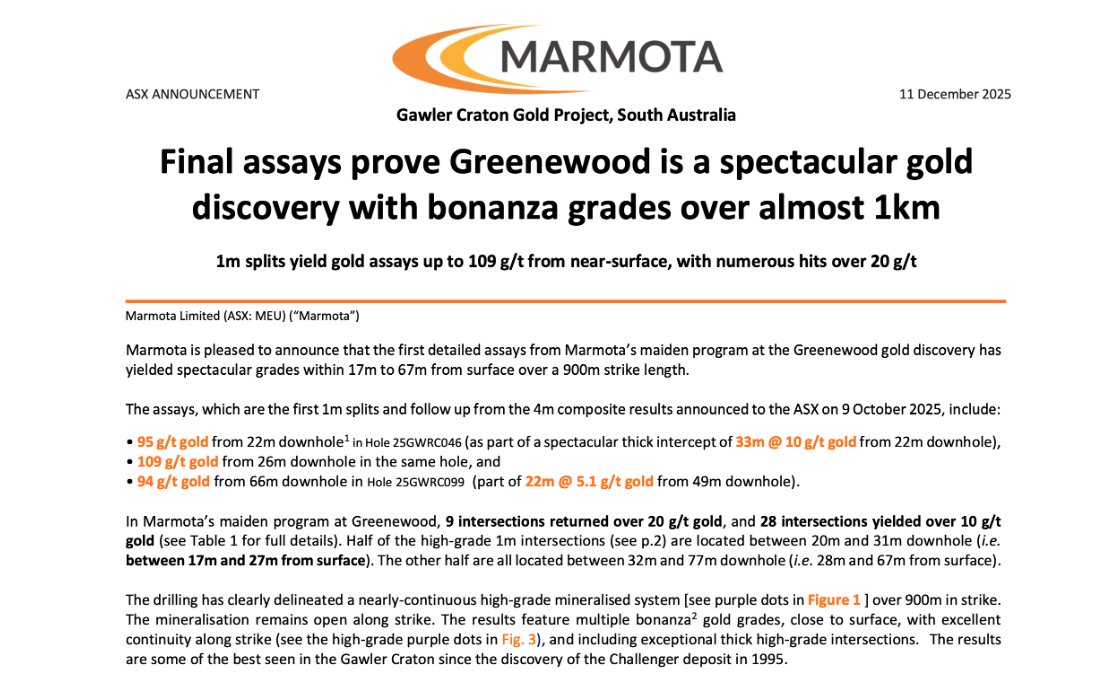 MARMOTA

ASX ANNOUNCEMENT

11 December 2025

Gawler Craton Gold Project, South Australia

Final assays prove Greenewood is a spectacular gold discovery with bonanza grades over almost 1km

1m splits yield gold assays up to 109 g/t from near-surface, with numerous hits over 20 g/t

Marmota Limited (ASX: MEU) ("Marmota")

Marmota is pleased to announce that the first detailed assays from Marmota's maiden program at the Greenewood gold discovery has yielded spectacular grades within 17m to 67m from surface over a 900m strike length.

The assays, which are the first 1m splits and follow up from the 4m composite results announced to the ASX on 9 October 2025, include:

• 95 g/t gold from 22m downhole$^1$ in Hole 25GWRC046 (as part of a spectacular thick intercept of 33m @ 10 g/t gold from 22m downhole),
• 109 g/t gold from 26m downhole in the same hole, and
• 94 g/t gold from 66m downhole in Hole 25GWRC099 (part of 22m @ 5.1 g/t gold from 49m downhole).

In Marmota's maiden program at Greenewood, 9 intersections returned over 20 g/t gold, and 28 intersections yielded over 10 g/t gold (see Table 1 for full details). Half of the high-grade 1m intersections (see p.2) are located between 20m and 31m downhole (i.e. between 17m and 27m from surface). The other half are all located between 32m and 77m downhole (i.e. 28m and 67m from surface).

The drilling has clearly delineated a nearly-continuous high-grade mineralised system [see purple dots in Figure 1 ] over 900m in strike. The mineralisation remains open along strike. The results feature multiple bonanza$^2$ gold grades, close to surface, with excellent continuity along strike (see the high-grade purple dots in Fig. 3), and including exceptional thick high-grade intersections. The results are some of the best seen in the Gawler Craton since the discovery of the Challenger deposit in 1995.